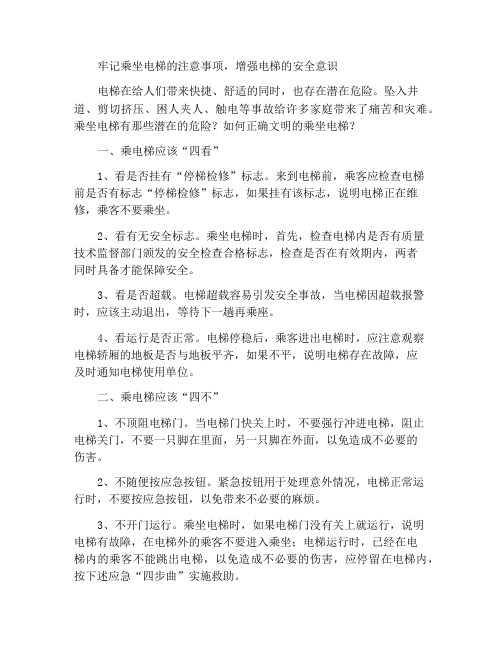 牢记乘坐电梯的注意事项，增强电梯的安全意识

电梯在给人们带来快捷、舒适的同时，也存在潜在危险。坠入井道、剪切挤压、困人夹人、触电等事故给许多家庭带来了痛苦和灾难。乘坐电梯有那些潜在的危险？如何正确文明的乘坐电梯？

一、乘电梯应该“四看”

1、看是否挂有“停梯检修”标志。来到电梯前，乘客应检查电梯前是否有标志“停梯检修”标志，如果挂有该标志，说明电梯正在维修，乘客不要乘坐。

2、看有无安全标志。乘坐电梯时，首先，检查电梯内是否有质量技术监督部门颁发的安全检查合格标志，检查是否在有效期内，两者同时具备才能保障安全。

3、看是否超载。电梯超载容易引发安全事故，当电梯因超载报警时，应该主动退出，等待下一趟再乘座。

4、看运行是否正常。电梯停稳后，乘客进出电梯时，应注意观察电梯轿厢的地板是否与地板平齐，如果不平，说明电梯存在故障，应及时通知电梯使用单位。

二、乘电梯应该“四不”

1、不顶阻电梯门。当电梯门快关上时，不要强行冲进电梯，阻止电梯关门，不要一只脚在里面，另一只脚在外面，以免造成不必要的伤害。

2、不随便按应急按钮。紧急按钮用于处理意外情况，电梯正常运行时，不要按应急按钮，以免带来不必要的麻烦。

3、不开门运行。乘坐电梯时，如果电梯门没有关上就运行，说明电梯有故障，在电梯外的乘客不要进入乘坐；电梯运行时，已经在电梯内的乘客不能跳出电梯，以免造成不必要的伤害，应停留在电梯内，按下述应急“四步曲”实施救助。